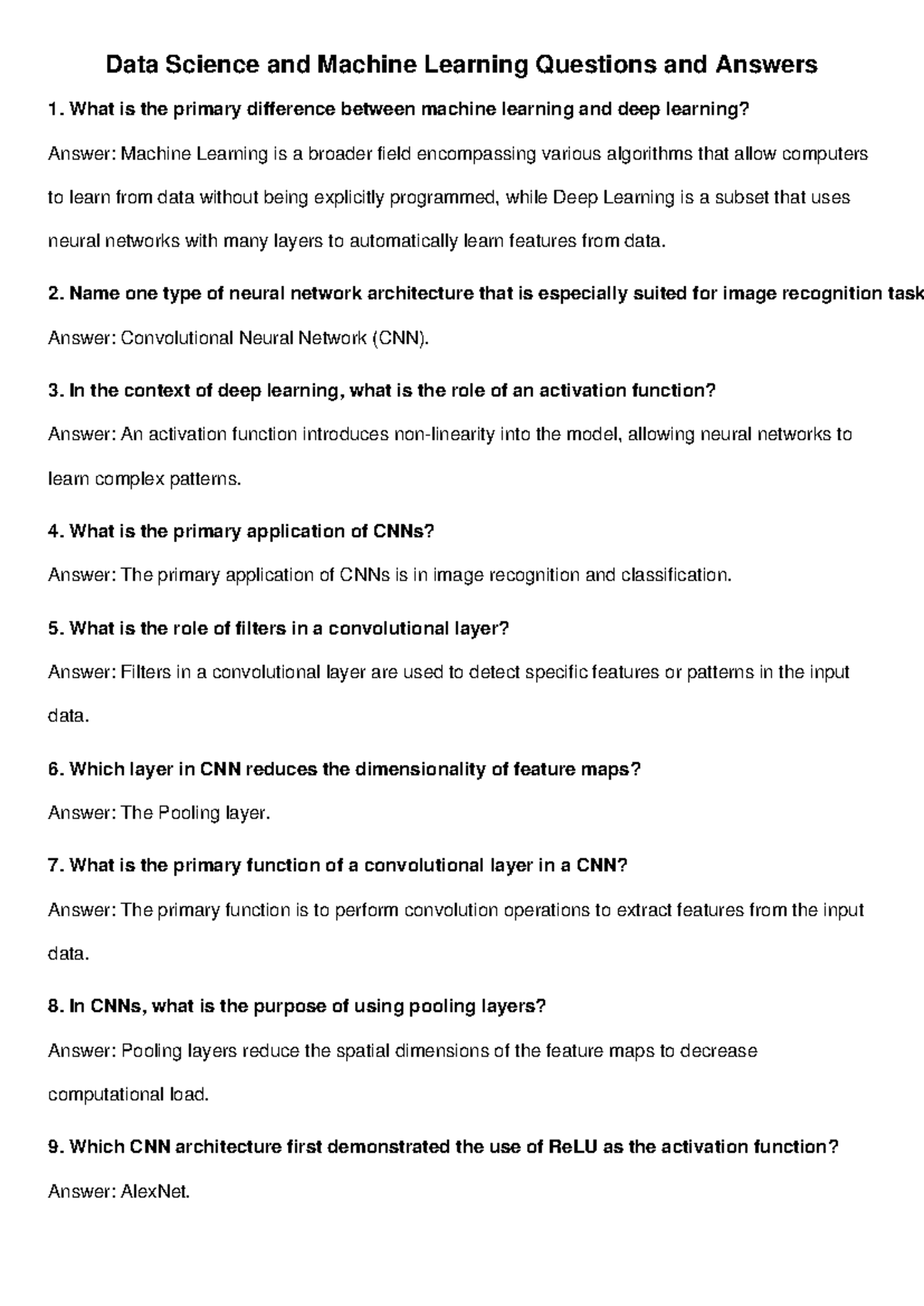 Data Science and Machine Learning Questions and Answers

1. What is the primary difference between machine learning and deep learning?

Answer: Machine Learning is a broader field encompassing various algorithms that allow computers to learn from data without being explicitly programmed, while Deep Learning is a subset that uses neural networks with many layers to automatically learn features from data.

2. Name one type of neural network architecture that is especially suited for image recognition task

Answer: Convolutional Neural Network (CNN).

3. In the context of deep learning, what is the role of an activation function?

Answer: An activation function introduces non-linearity into the model, allowing neural networks to learn complex patterns.

4. What is the primary application of CNNs?

Answer: The primary application of CNNs is in image recognition and classification.

5. What is the role of filters in a convolutional layer?

Answer: Filters in a convolutional layer are used to detect specific features or patterns in the input data.

6. Which layer in CNN reduces the dimensionality of feature maps?

Answer: The Pooling layer.

7. What is the primary function of a convolutional layer in a CNN?

Answer: The primary function is to perform convolution operations to extract features from the input data.

8. In CNNs, what is the purpose of using pooling layers?

Answer: Pooling layers reduce the spatial dimensions of the feature maps to decrease computational load.

9. Which CNN architecture first demonstrated the use of ReLU as the activation function?

Answer: AlexNet.